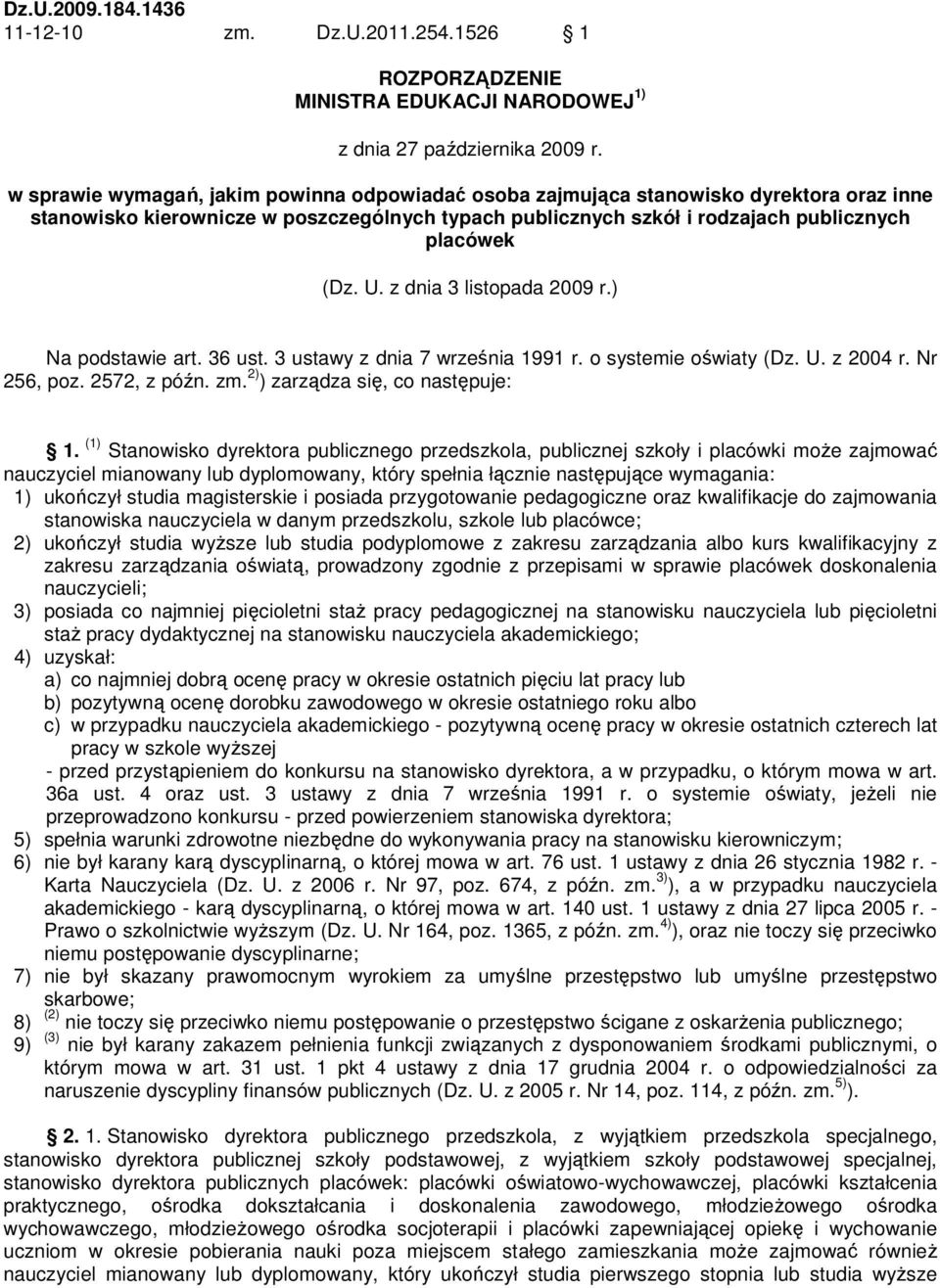 Dz.U.2009.184.1436
11-12-10 zm. Dz.U.2011.254.1526 § 1

ROZPORZĄDZENIE
MINISTRA EDUKACJI NARODOWEJ $^{1)}$

z dnia 27 października 2009 r.

w sprawie wymagań, jakim powinna odpowiadać osoba zajmująca stanowisko dyrektora oraz inne stanowisko kierownicze w poszczególnych typach publicznych szkół i rodzajach publicznych placówek

(Dz. U. z dnia 3 listopada 2009 r.)

Na podstawie art. 36 ust. 3 ustawy z dnia 7 września 1991 r. o systemie oświaty (Dz. U. z 2004 r. Nr 256, poz. 2572, z późn. zm. $^{2)}$) zarządza się, co następuje:

§ 1. $^{(1)}$ Stanowisko dyrektora publicznego przedszkola, publicznej szkoły i placówki może zajmować nauczyciel mianowany lub dyplomowany, który spełnia łącznie następujące wymagania:
1) ukończył studia magisterskie i posiada przygotowanie pedagogiczne oraz kwalifikacje do zajmowania stanowiska nauczyciela w danym przedszkolu, szkole lub placówce;
2) ukończył studia wyższe lub studia podyplomowe z zakresu zarządzania albo kurs kwalifikacyjny z zakresu zarządzania oświatą, prowadzony zgodnie z przepisami w sprawie placówek doskonalenia nauczycieli;
3) posiada co najmniej pięcioletni staż pracy pedagogicznej na stanowisku nauczyciela lub pięcioletni staż pracy dydaktycznej na stanowisku nauczyciela akademickiego;
4) uzyskał:
a) co najmniej dobrą ocenę pracy w okresie ostatnich pięciu lat pracy lub
b) pozytywną ocenę dorobku zawodowego w okresie ostatniego roku albo
c) w przypadku nauczyciela akademickiego - pozytywną ocenę pracy w okresie ostatnich czterech lat pracy w szkole wyższej
- przed przystąpieniem do konkursu na stanowisko dyrektora, a w przypadku, o którym mowa w art. 36a ust. 4 oraz ust. 3 ustawy z dnia 7 września 1991 r. o systemie oświaty, jeżeli nie przeprowadzono konkursu - przed powierzeniem stanowiska dyrektora;
5) spełnia warunki zdrowotne niezbędne do wykonywania pracy na stanowisku kierowniczym;
6) nie był karany karą dyscyplinarną, o której mowa w art. 76 ust. 1 ustawy z dnia 26 stycznia 1982 r. - Karta Nauczyciela (Dz. U. z 2006 r. Nr 97, poz. 674, z późn. zm. $^{3)}$), a w przypadku nauczyciela akademickiego - karą dyscyplinarną, o której mowa w art. 140 ust. 1 ustawy z dnia 27 lipca 2005 r. - Prawo o szkolnictwie wyższym (Dz. U. Nr 164, poz. 1365, z późn. zm. $^{4)}$), oraz nie toczy się przeciwko niemu postępowanie dyscyplinarne;
7) nie był skazany prawomocnym wyrokiem za umyślne przestępstwo lub umyślne przestępstwo skarbowe;
8) $^{(2)}$ nie toczy się przeciwko niemu postępowanie o przestępstwo ścigane z oskarżenia publicznego;
9) $^{(3)}$ nie był karany zakazem pełnienia funkcji związanych z dysponowaniem środkami publicznymi, o którym mowa w art. 31 ust. 1 pkt 4 ustawy z dnia 17 grudnia 2004 r. o odpowiedzialności za naruszenie dyscypliny finansów publicznych (Dz. U. z 2005 r. Nr 14, poz. 114, z późn. zm. $^{5)}$).

§ 2. 1. Stanowisko dyrektora publicznego przedszkola, z wyjątkiem przedszkola specjalnego, stanowisko dyrektora publicznej szkoły podstawowej, z wyjątkiem szkoły podstawowej specjalnej, stanowisko dyrektora publicznych placówek: placówki oświatowo-wychowawczej, placówki kształcenia praktycznego, ośrodka dokształcania i doskonalenia zawodowego, młodzieżowego ośrodka wychowawczego, młodzieżowego ośrodka socjoterapii i placówki zapewniającej opiekę i wychowanie uczniom w okresie pobierania nauki poza miejscem stałego zamieszkania może zajmować również nauczyciel mianowany lub dyplomowany, który ukończył studia pierwszego stopnia lub studia wyższe